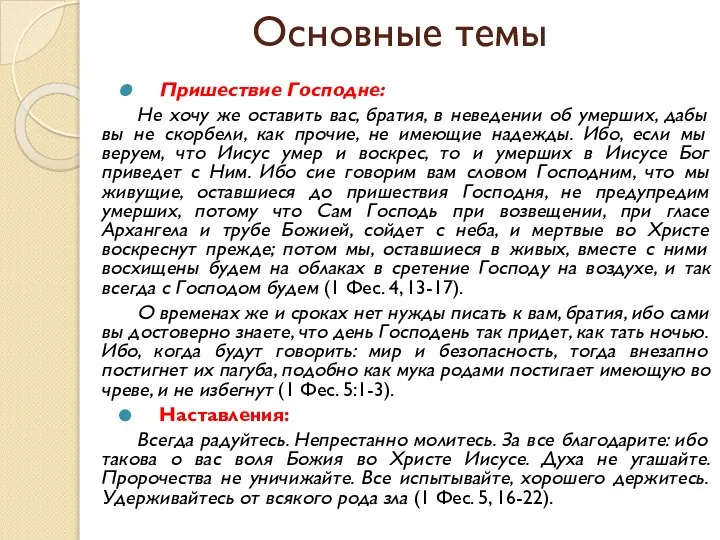 Основные темы

Пришествие Господне:

Не хочу же оставить вас, братия, в неведении об умерших, дабы вы не скорбели, как прочие, не имеющие надежды. Ибо, если мы веруем, что Иисус умер и воскрес, то и умерших в Иисусе Бог приведет с Ним. Ибо сие говорим вам словом Господним, что мы живущие, оставшиеся до пришествия Господня, не предупредим умерших, потому что Сам Господь при возвещении, при гласе Архангела и трубе Божией, сойдет с неба, и мертвые во Христе воскреснут прежде; потом мы, оставшиеся в живых, вместе с ними восхищены будем на облаках в сретение Господу на воздухе, и так всегда с Господом будем (1 Фес. 4, 13-17).

О временах же и сроках нет нужды писать к вам, братия, ибо сами вы достоверно знаете, что день Господень так придет, как тать ночью. Ибо, когда будут говорить: мир и безопасность, тогда внезапно постигнет их пагуба, подобно как мука родами постигает имеющую во чреве, и не избегнут (1 Фес. 5:1-3).

Наставления:

Всегда радуйтесь. Непрестанно молитесь. За все благодарите: ибо такова о вас воля Божия во Христе Иисусе. Духа не угашайте. Пророчества не уничижайте. Все испытывайте, хорошего держитесь. Удерживайтесь от всякого рода зла (1 Фес. 5, 16-22).